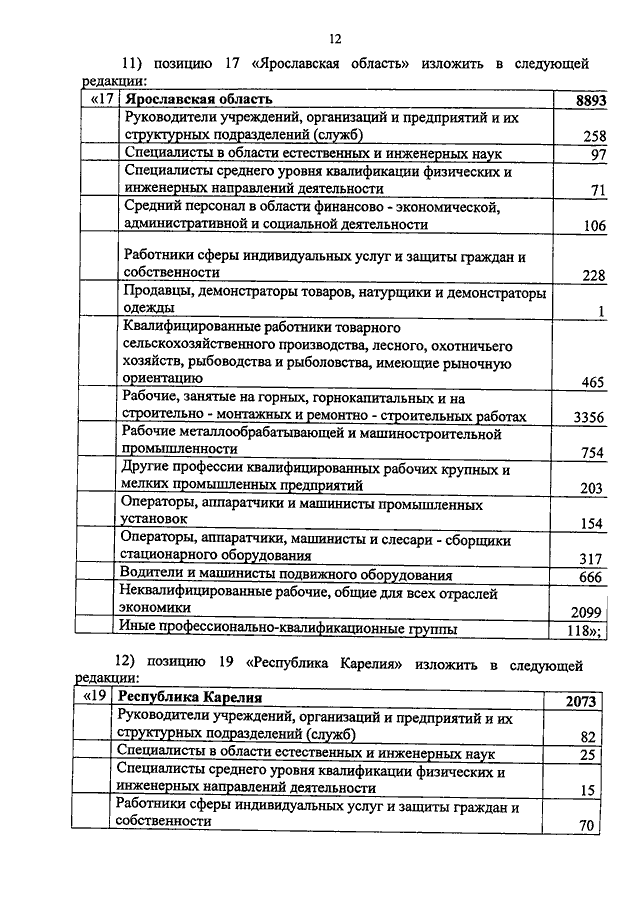 12

11) позицию 17 «Ярославская область» изложить в следующей редакции:

| «17 | Ярославская область | 8893 |
|---|---|---|
| | Руководители учреждений, организаций и предприятий и их структурных подразделений (служб) | 258 |
| | Специалисты в области естественных и инженерных наук | 97 |
| | Специалисты среднего уровня квалификации физических и инженерных направлений деятельности | 71 |
| | Средний персонал в области финансово - экономической, административной и социальной деятельности | 106 |
| | Работники сферы индивидуальных услуг и защиты граждан и собственности | 228 |
| | Продавцы, демонстраторы товаров, натурщики и демонстраторы одежды | 1 |
| | Квалифицированные работники товарного сельскохозяйственного производства, лесного, охотничьего хозяйств, рыбоводства и рыболовства, имеющие рыночную ориентацию | 465 |
| | Рабочие, занятые на горных, горнокапитальных и на строительно - монтажных и ремонтно - строительных работах | 3356 |
| | Рабочие металлообрабатывающей и машиностроительной промышленности | 754 |
| | Другие профессии квалифицированных рабочих крупных и мелких промышленных предприятий | 203 |
| | Операторы, аппаратчики и машинисты промышленных установок | 154 |
| | Операторы, аппаратчики, машинисты и слесари - сборщики стационарного оборудования | 317 |
| | Водители и машинисты подвижного оборудования | 666 |
| | Неквалифицированные рабочие, общие для всех отраслей экономики | 2099 |
| | Иные профессионально-квалификационные группы | 118»; |

12) позицию 19 «Республика Карелия» изложить в следующей редакции:

| «19 | Республика Карелия | 2073 |
|---|---|---|
| | Руководители учреждений, организаций и предприятий и их структурных подразделений (служб) | 82 |
| | Специалисты в области естественных и инженерных наук | 25 |
| | Специалисты среднего уровня квалификации физических и инженерных направлений деятельности | 15 |
| | Работники сферы индивидуальных услуг и защиты граждан и собственности | 70 |